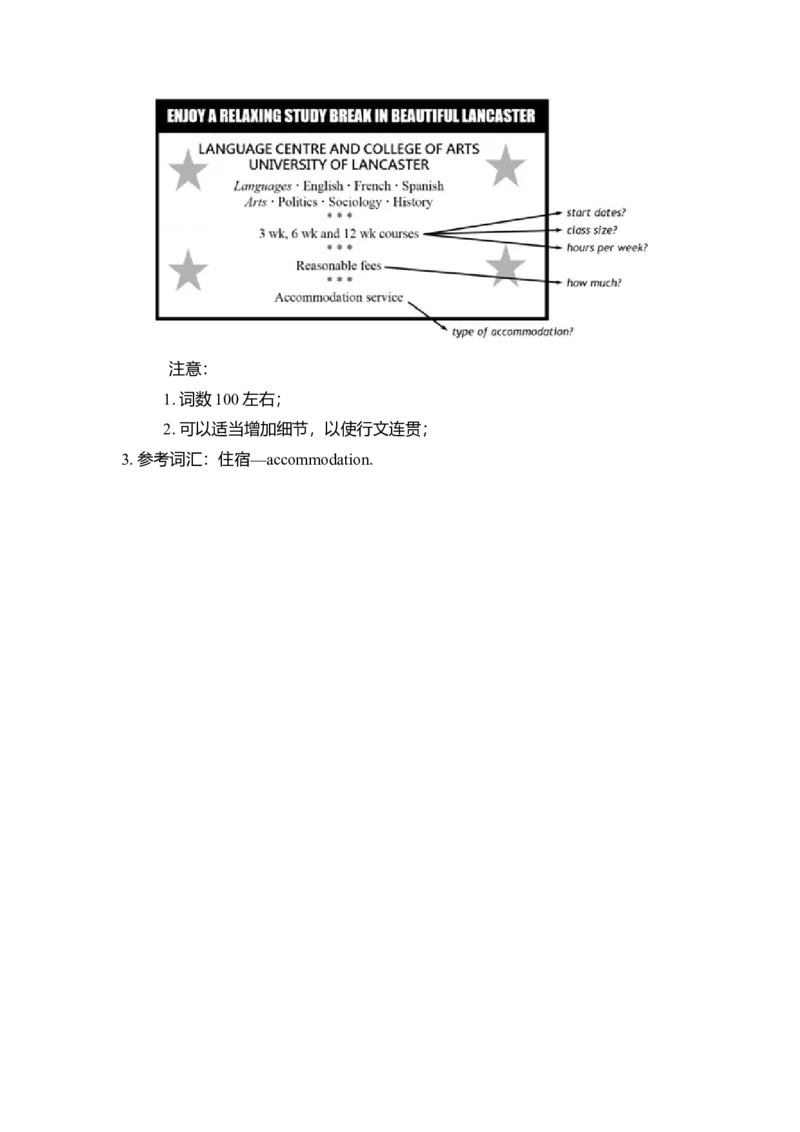 ENJOY A RELAXING STUDY BREAK IN BEAUTIFUL LANCASTER

LANGUAGE CENTRE AND COLLEGE OF ARTS
UNIVERSITY OF LANCASTER

Languages · English · French · Spanish
Arts · Politics · Sociology · History
* * *
3 wk, 6 wk and 12 wk courses
* * *
Reasonable fees
* * *
Accommodation service

start dates?
class size?
hours per week?
how much?
type of accommodation?

注意：

1.词数100左右；

2.可以适当增加细节，以使行文连贯；

3.参考词汇：住宿—accommodation.